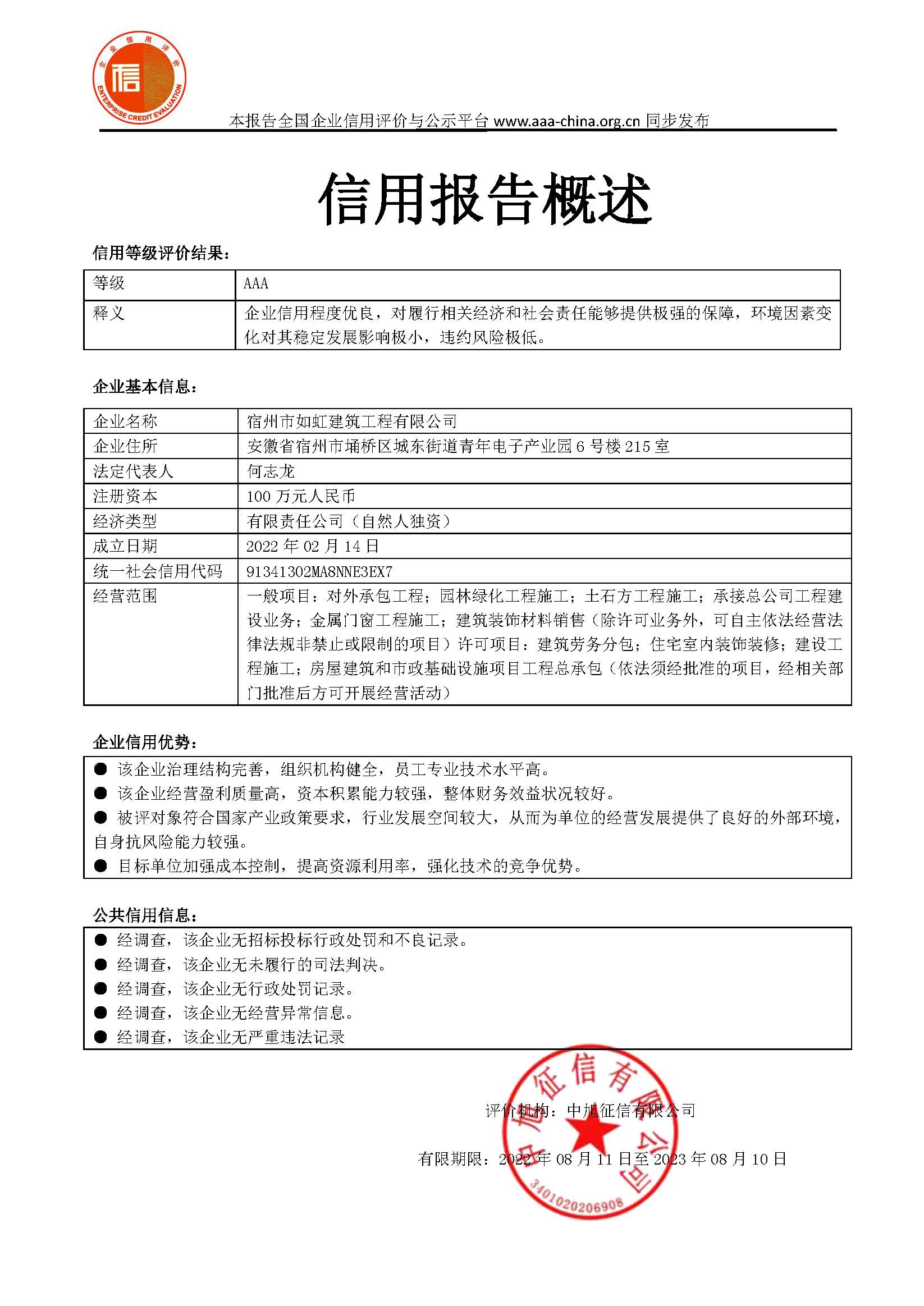 企业信用评价
信
ENTERPRISE CREDIT EVALUATION

本报告全国企业信用评价与公示平台 www.aaa-china.org.cn 同步发布

信用报告概述

信用等级评价结果：

| 等级 | AAA |
|---|---|
| 释义 | 企业信用程度优良，对履行相关经济和社会责任能够提供极强的保障，环境因素变化对其稳定发展影响极小，违约风险极低。 |

企业基本信息：

| 企业名称 | 宿州市如虹建筑工程有限公司 |
|---|---|
| 企业住所 | 安徽省宿州市埇桥区城东街道青年电子产业园 6 号楼 215 室 |
| 法定代表人 | 何志龙 |
| 注册资本 | 100 万元人民币 |
| 经济类型 | 有限责任公司（自然人独资） |
| 成立日期 | 2022 年 02 月 14 日 |
| 统一社会信用代码 | 91341302MA8NNE3EX7 |
| 经营范围 | 一般项目：对外承包工程；园林绿化工程施工；土石方工程施工；承接总公司工程建设业务；金属门窗工程施工；建筑装饰材料销售（除许可业务外，可自主依法经营法律法规非禁止或限制的项目）许可项目：建筑劳务分包；住宅室内装饰装修；建设工程施工；房屋建筑和市政基础设施项目工程总承包（依法须经批准的项目，经相关部门批准后方可开展经营活动） |

企业信用优势：

● 该企业治理结构完善，组织机构健全，员工专业技术水平高。
● 该企业经营盈利质量高，资本积累能力较强，整体财务效益状况较好。
● 被评对象符合国家产业政策要求，行业发展空间较大，从而为单位的经营发展提供了良好的外部环境，自身抗风险能力较强。
● 目标单位加强成本控制，提高资源利用率，强化技术的竞争优势。

公共信用信息：

● 经调查，该企业无招标投标行政处罚和不良记录。
● 经调查，该企业无未履行的司法判决。
● 经调查，该企业无行政处罚记录。
● 经调查，该企业无经营异常信息。
● 经调查，该企业无严重违法记录

评价机构：中旭征信有限公司

有限期限：2022 年 08 月 11 日至 2023 年 08 月 10 日

中旭征信有限公司
3401020206908